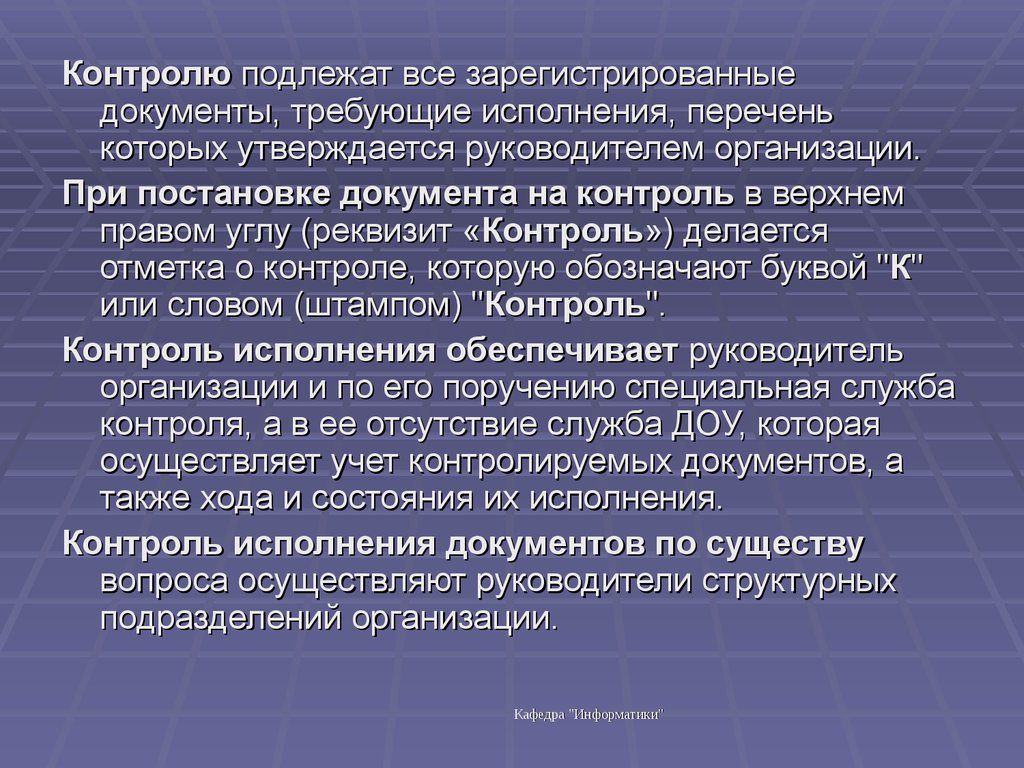 Контролю подлежат все зарегистрированные документы, требующие исполнения, перечень которых утверждается руководителем организации.

При постановке документа на контроль в верхнем правом углу (реквизит «Контроль») делается отметка о контроле, которую обозначают буквой "К" или словом (штампом) "Контроль".

Контроль исполнения обеспечивает руководитель организации и по его поручению специальная служба контроля, а в ее отсутствие служба ДОУ, которая осуществляет учет контролируемых документов, а также хода и состояния их исполнения.

Контроль исполнения документов по существу вопроса осуществляют руководители структурных подразделений организации.

Кафедра "Информатики"